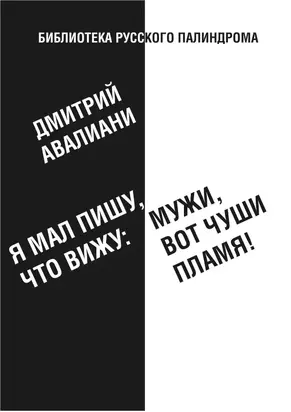 БИБЛИОТЕКА РУССКОГО ПАЛИНДРОМА

ДМИТРИЙ АВАЛИАНИ

Я МАЛ ПИШУ, ЧТО ВИЖУ: МУЖИ, ВОТ ЧУШИ ПЛАМЯ!